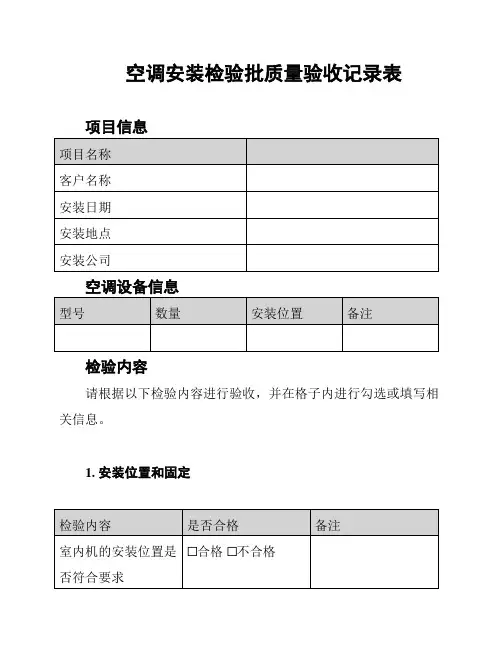 空调安装检验批质量验收记录表

项目信息

| 项目名称 | |
|---|---|
| 客户名称 | |
| 安装日期 | |
| 安装地点 | |
| 安装公司 | |

空调设备信息

| 型号 | 数量 | 安装位置 | 备注 |
|---|---|---|---|
| | | | |

检验内容

请根据以下检验内容进行验收，并在格子内进行勾选或填写相关信息。

1. 安装位置和固定

| 检验内容 | 是否合格 | 备注 |
|---|---|---|
| 室内机的安装位置是否符合要求 | □合格 □不合格 | |